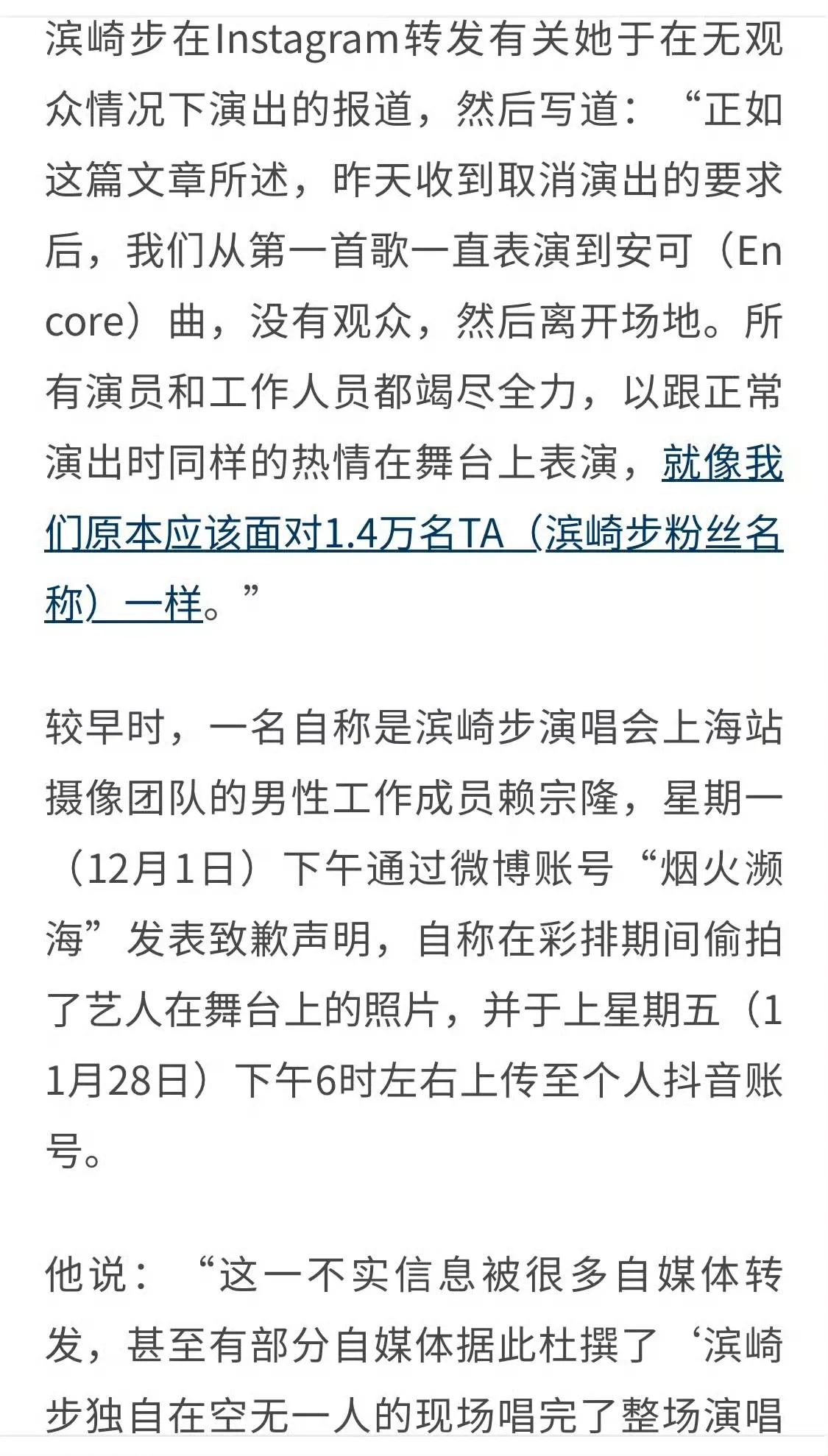 滨崎步在Instagram转发有关她于在无观众情况下演出的报道，然后写道：“正如这篇文章所述，昨天收到取消演出的要求后，我们从第一首歌一直表演到安可（Encore）曲，没有观众，然后离开场地。所有演员和工作人员都竭尽全力，以跟正常演出时同样的热情在舞台上表演，就像我们原本应该面对1.4万名TA（滨崎步粉丝名称）一样。”

较早时，一名自称是滨崎步演唱会上海站摄像团队的男性工作成员赖宗隆，星期一（12月1日）下午通过微博账号“烟火濒海”发表致歉声明，自称在彩排期间偷拍了艺人在舞台上的照片，并于上星期五（11月28日）下午6时左右上传至个人抖音账号。

他说：“这一不实信息被很多自媒体转发，甚至有部分自媒体据此杜撰了‘滨崎步独自在空无一人的现场唱完了整场演唱